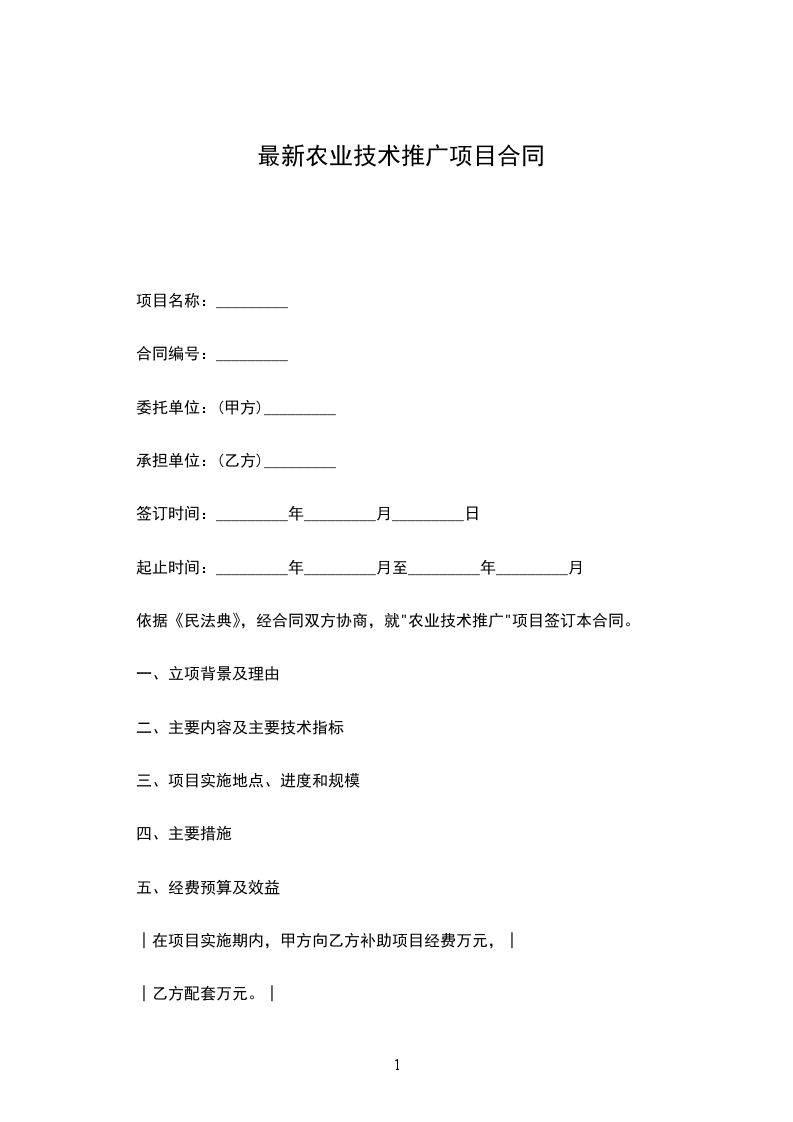 最新农业技术推广项目合同

项目名称：_________

合同编号：_________

委托单位：(甲方)_________

承担单位：(乙方)_________

签订时间：_________年_________月_________日

起止时间：_________年_________月至_________年_________月

依据《民法典》，经合同双方协商，就"农业技术推广"项目签订本合同。

一、立项背景及理由

二、主要内容及主要技术指标

三、项目实施地点、进度和规模

四、主要措施

五、经费预算及效益

｜在项目实施期内，甲方向乙方补助项目经费万元，｜

｜乙方配套万元。｜

1